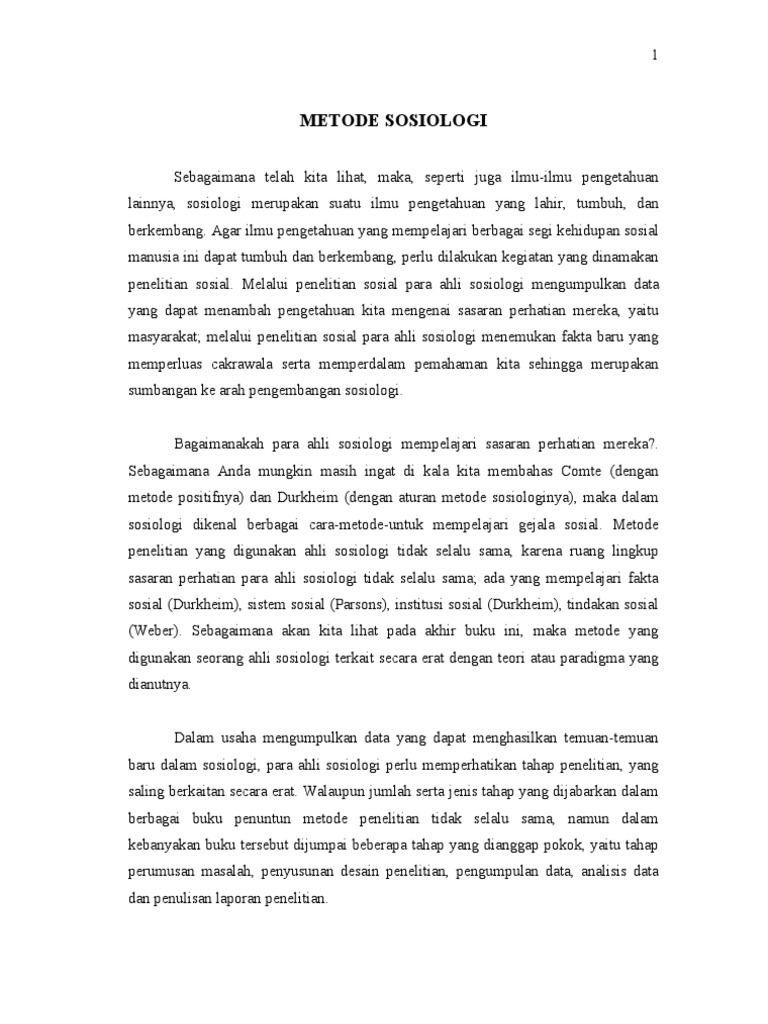 1

METODE SOSIOLOGI

Sebagaimana telah kita lihat, maka, seperti juga ilmu-ilmu pengetahuan lainnya, sosiologi merupakan suatu ilmu pengetahuan yang lahir, tumbuh, dan berkembang. Agar ilmu pengetahuan yang mempelajari berbagai segi kehidupan sosial manusia ini dapat tumbuh dan berkembang, perlu dilakukan kegiatan yang dinamakan penelitian sosial. Melalui penelitian sosial para ahli sosiologi mengumpulkan data yang dapat menambah pengetahuan kita mengenai sasaran perhatian mereka, yaitu masyarakat; melalui penelitian sosial para ahli sosiologi menemukan fakta baru yang memperluas cakrawala serta memperdalam pemahaman kita sehingga merupakan sumbangan ke arah pengembangan sosiologi.

Bagaimanakah para ahli sosiologi mempelajari sasaran perhatian mereka?. Sebagaimana Anda mungkin masih ingat di kala kita membahas Comte (dengan metode positifnya) dan Durkheim (dengan aturan metode sosiologinya), maka dalam sosiologi dikenal berbagai cara-metode-untuk mempelajari gejala sosial. Metode penelitian yang digunakan ahli sosiologi tidak selalu sama, karena ruang lingkup sasaran perhatian para ahli sosiologi tidak selalu sama; ada yang mempelajari fakta sosial (Durkheim), sistem sosial (Parsons), institusi sosial (Durkheim), tindakan sosial (Weber). Sebagaimana akan kita lihat pada akhir buku ini, maka metode yang digunakan seorang ahli sosiologi terkait secara erat dengan teori atau paradigma yang dianutnya.

Dalam usaha mengumpulkan data yang dapat menghasilkan temuan-temuan baru dalam sosiologi, para ahli sosiologi perlu memperhatikan tahap penelitian, yang saling berkaitan secara erat. Walaupun jumlah serta jenis tahap yang dijabarkan dalam berbagai buku penuntun metode penelitian tidak selalu sama, namun dalam kebanyakan buku tersebut dijumpai beberapa tahap yang dianggap pokok, yaitu tahap perumusan masalah, penyusunan desain penelitian, pengumpulan data, analisis data dan penulisan laporan penelitian.